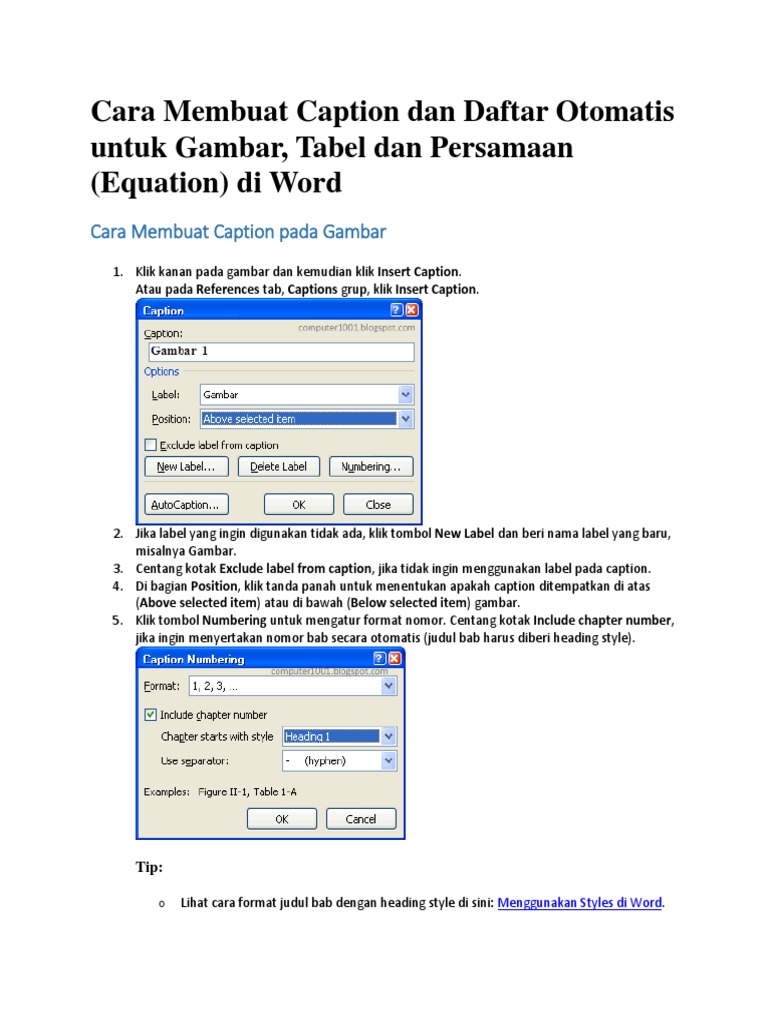 Cara Membuat Caption dan Daftar Otomatis untuk Gambar, Tabel dan Persamaan (Equation) di Word

Cara Membuat Caption pada Gambar

1. Klik kanan pada gambar dan kemudian klik Insert Caption.
Atau pada References tab, Captions grup, klik Insert Caption.

Caption
computer1001.blogspot.com
Caption:
Gambar 1
Options
Label: Gambar
Position: Above selected item
Exclude label from caption
New Label... Delete Label Numbering...
AutoCaption... OK Close

2. Jika label yang ingin digunakan tidak ada, klik tombol New Label dan beri nama label yang baru, misalnya Gambar.
3. Centang kotak Exclude label from caption, jika tidak ingin menggunakan label pada caption.
4. Di bagian Position, klik tanda panah untuk menentukan apakah caption ditempatkan di atas (Above selected item) atau di bawah (Below selected item) gambar.
5. Klik tombol Numbering untuk mengatur format nomor. Centang kotak Include chapter number, jika ingin menyertakan nomor bab secara otomatis (judul bab harus diberi heading style).

Caption Numbering
computer1001.blogspot.com
Format: 1, 2, 3, ...
Include chapter number
Chapter starts with style Heading 1
Use separator: - (hyphen)
Examples: Figure II-1, Table 1-A
OK Cancel

Tip:

o Lihat cara format judul bab dengan heading style di sini: Menggunakan Styles di Word.